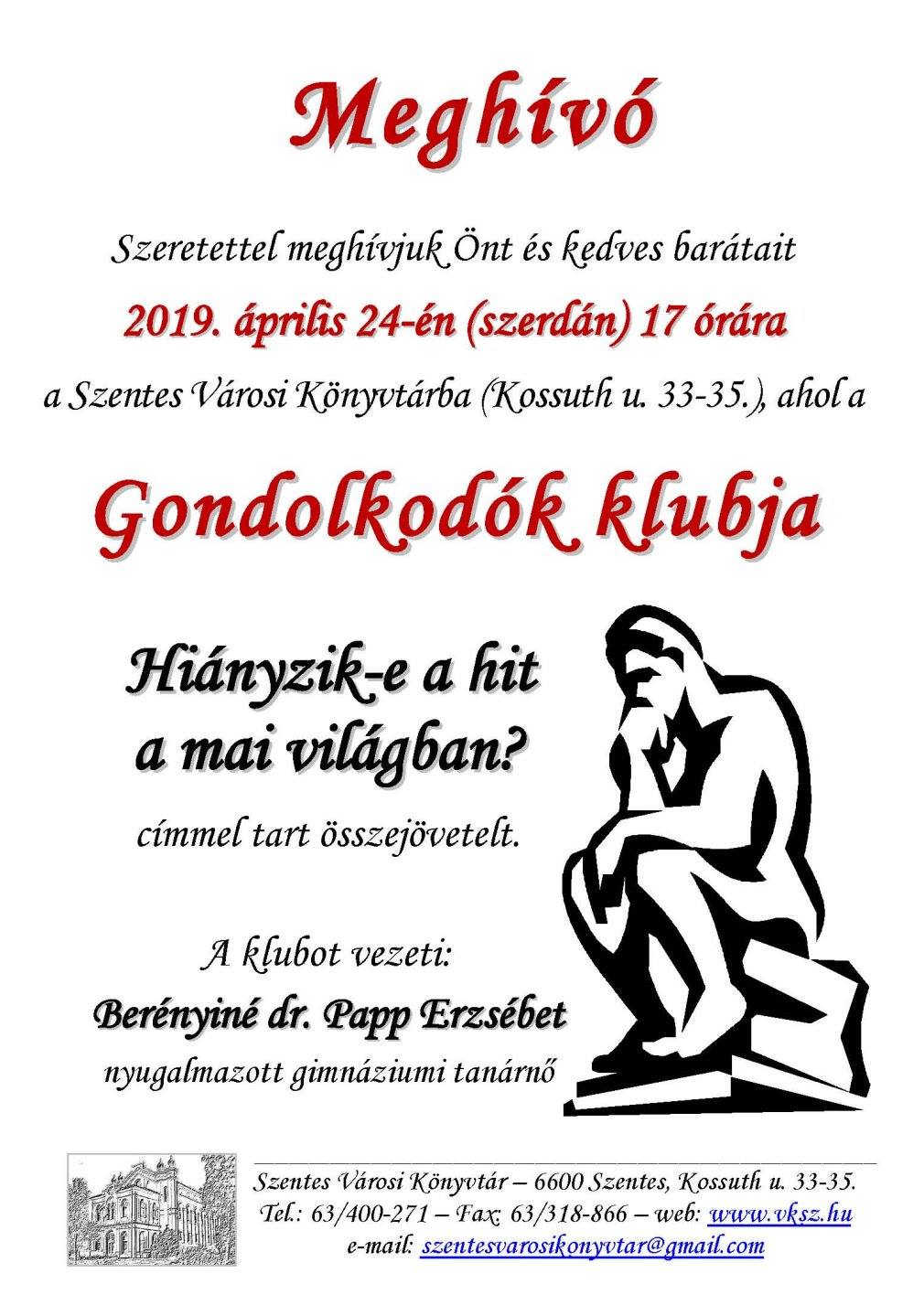 Meghívó

Szeretettel meghívjuk Önt és kedves barátait

2019. április 24-én (szerdán) 17 órára

a Szentes Városi Könyvtárba (Kossuth u. 33-35.), ahol a

Gondolkodók klubja

Hiányzik-e a hit a mai világban?

címmel tart összejövetelt.

A klubot vezeti:

Berényiné dr. Papp Erzsébet

nyugalmazott gimnáziumi tanárnő

Szentes Városi Könyvtár – 6600 Szentes, Kossuth u. 33-35.
Tel.: 63/400-271 – Fax: 63/318-866 – web: www.vksz.hu
e-mail: szentesvarosikonyvtar@gmail.com